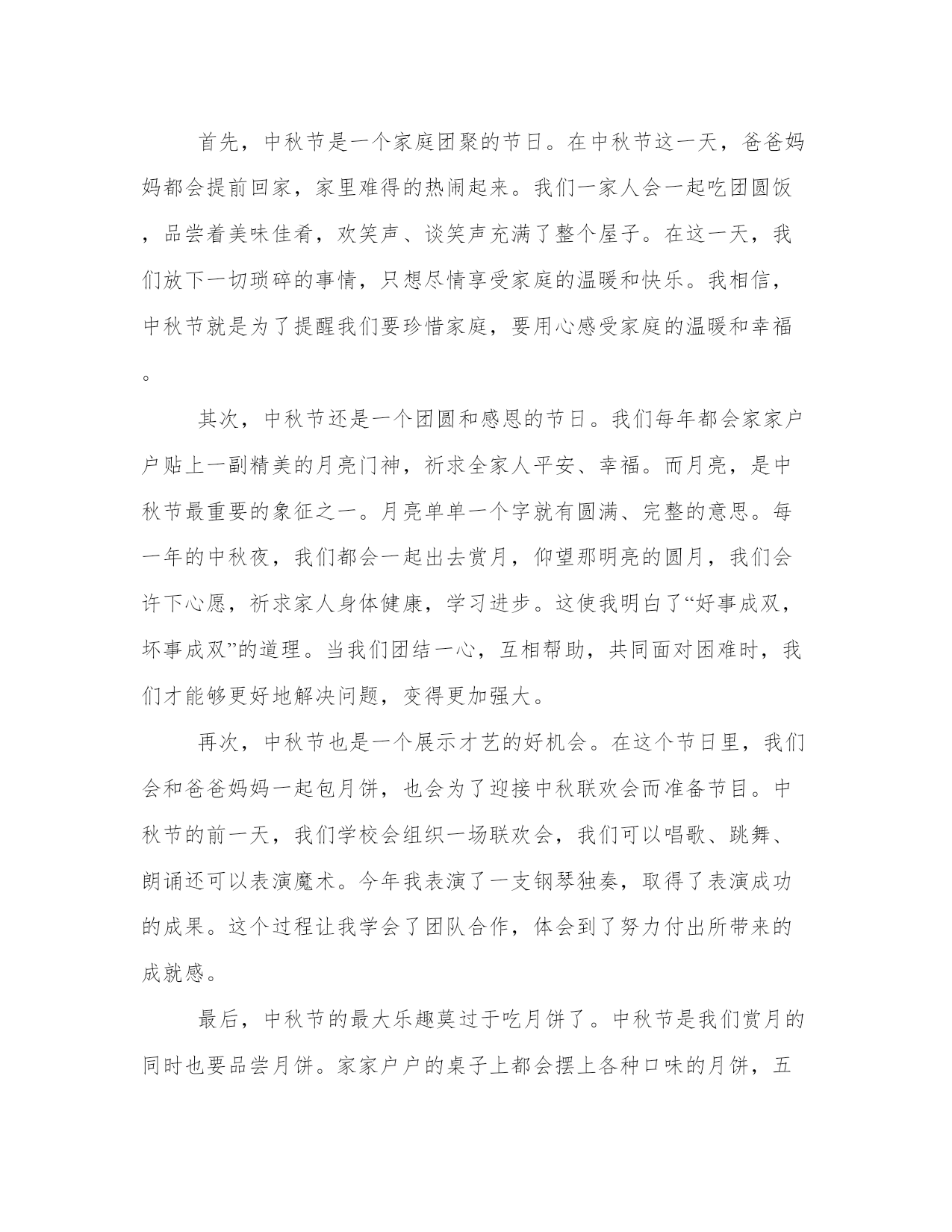 首先，中秋节是一个家庭团聚的节日。在中秋节这一天，爸爸妈妈都会提前回家，家里难得的热闹起来。我们一家人会一起吃团圆饭，品尝着美味佳肴，欢笑声、谈笑声充满了整个屋子。在这一天，我们放下一切琐碎的事情，只想尽情享受家庭的温暖和快乐。我相信，中秋节就是为了提醒我们要珍惜家庭，要用心感受家庭的温暖和幸福。

其次，中秋节还是一个团圆和感恩的节日。我们每年都会家家户户贴上一副精美的月亮门神，祈求全家人平安、幸福。而月亮，是中秋节最重要的象征之一。月亮单单一个字就有圆满、完整的意思。每一年的中秋夜，我们都会一起出去赏月，仰望那明亮的圆月，我们会许下心愿，祈求家人身体健康，学习进步。这使我明白了“好事成双，坏事成双”的道理。当我们团结一心，互相帮助，共同面对困难时，我们才能够更好地解决问题，变得更加强大。

再次，中秋节也是一个展示才艺的好机会。在这个节日里，我们会和爸爸妈妈一起包月饼，也会为了迎接中秋联欢会而准备节目。中秋节的前一天，我们学校会组织一场联欢会，我们可以唱歌、跳舞、朗诵还可以表演魔术。今年我表演了一支钢琴独奏，取得了表演成功的成果。这个过程让我学会了团队合作，体会到了努力付出所带来的成就感。

最后，中秋节的最大乐趣莫过于吃月饼了。中秋节是我们赏月的同时也要品尝月饼。家家户户的桌子上都会摆上各种口味的月饼，五